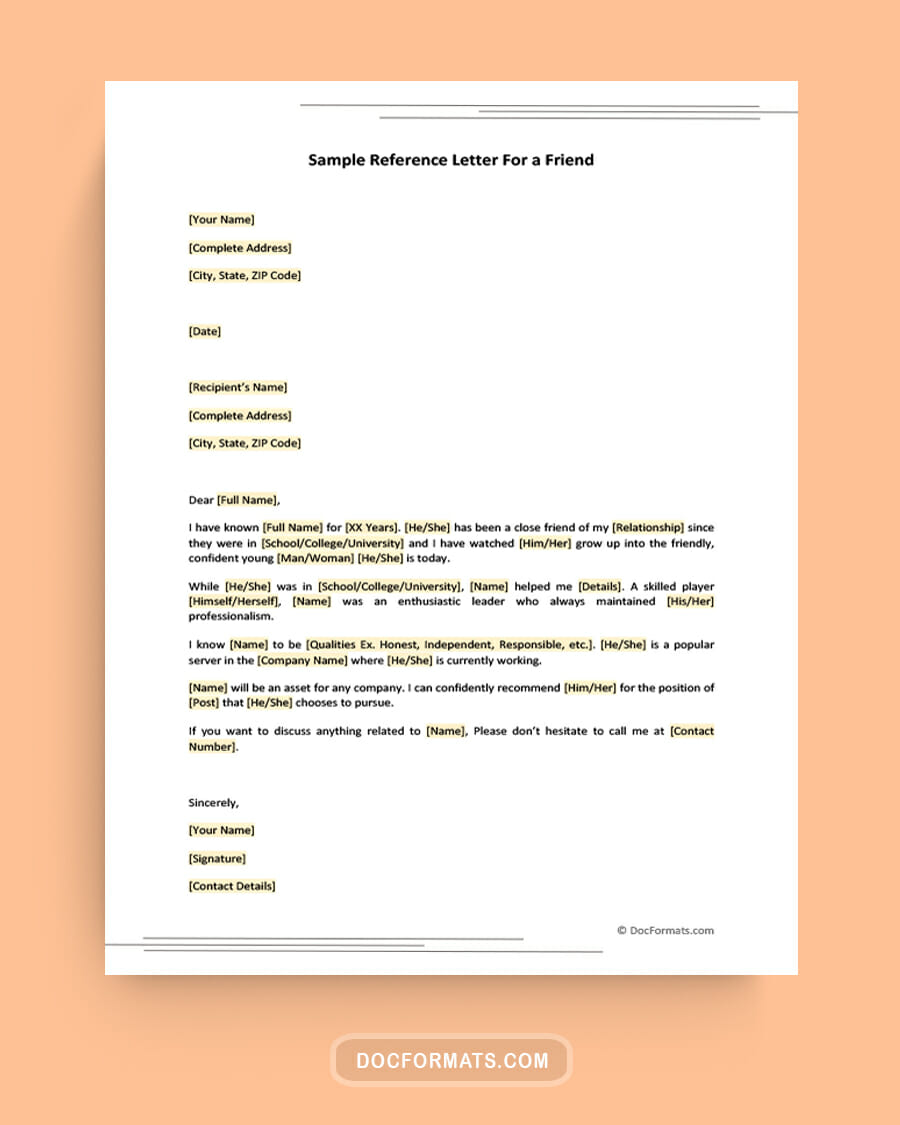 Sample Reference Letter For a Friend

[Your Name]

[Complete Address]

[City, State, ZIP Code]

[Date]

[Recipient's Name]

[Complete Address]

[City, State, ZIP Code]

Dear [Full Name],

I have known [Full Name] for [XX Years]. [He/She] has been a close friend of my [Relationship] since they were in [School/College/University] and I have watched [Him/Her] grow up into the friendly, confident young [Man/Woman] [He/She] is today.

While [He/She] was in [School/College/University], [Name] helped me [Details]. A skilled player [Himself/Herself], [Name] was an enthusiastic leader who always maintained [His/Her] professionalism.

I know [Name] to be [Qualities Ex. Honest, Independent, Responsible, etc.]. [He/She] is a popular server in the [Company Name] where [He/She] is currently working.

[Name] will be an asset for any company. I can confidently recommend [Him/Her] for the position of [Post] that [He/She] chooses to pursue.

If you want to discuss anything related to [Name], Please don't hesitate to call me at [Contact Number].

Sincerely,

[Your Name]

[Signature]

[Contact Details]

© DocFormats.com

DOCFORMATS.COM